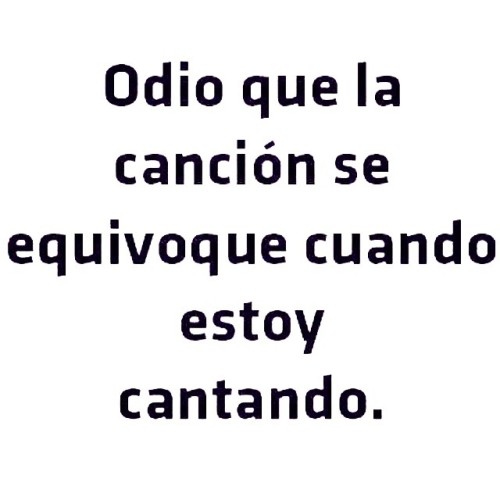 Odio que la canción se equivoque cuando estoy cantando.